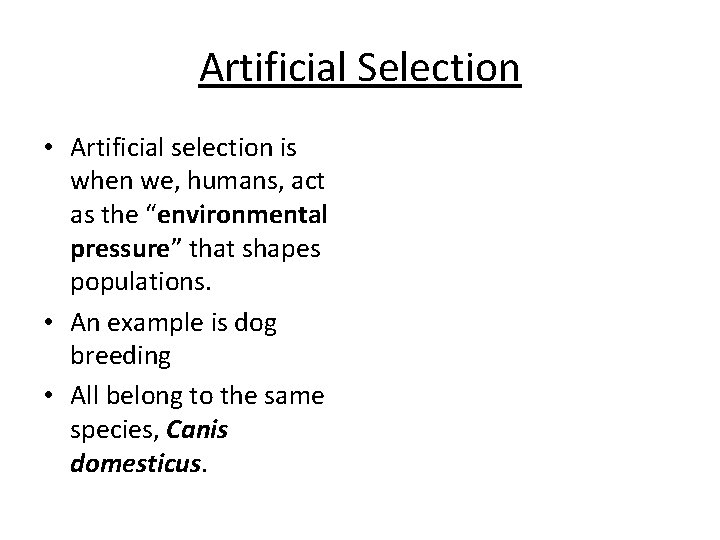 Artificial Selection

• Artificial selection is when we, humans, act as the “environmental pressure” that shapes populations.
• An example is dog breeding
• All belong to the same species, Canis domesticus.